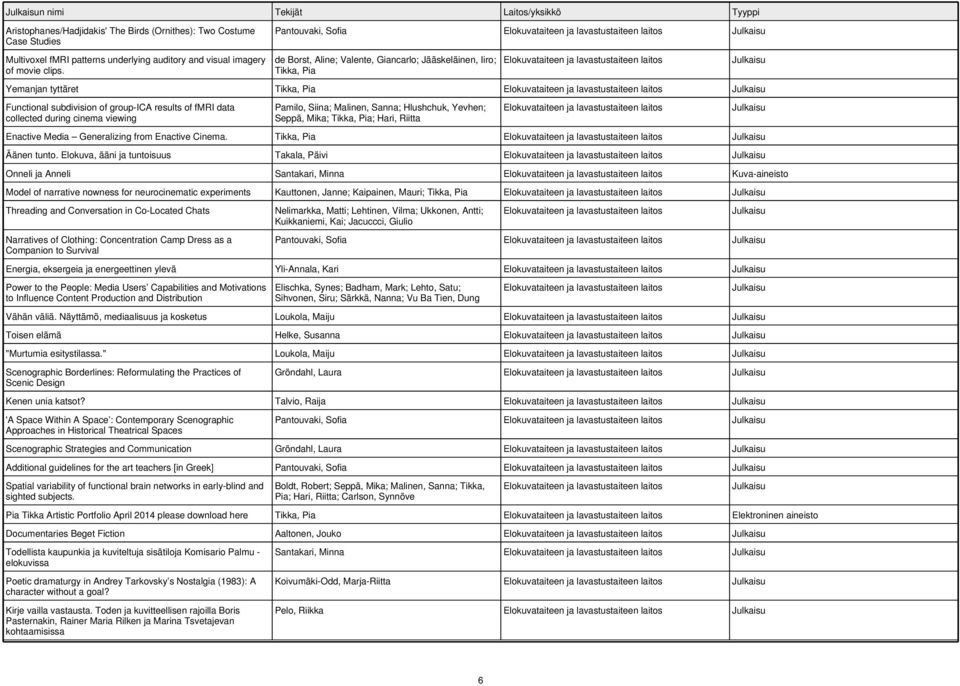 | Julkaisun nimi | Tekijät | Laitos/yksikkö | Tyyppi |
|---|---|---|---|
| Aristophanes/Hadjidakis' The Birds (Ornithes): Two Costume Case Studies | Pantouvaki, Sofia | Elokuvataiteen ja lavastustaiteen laitos | Julkaisu |
| Multivoxel fMRI patterns underlying auditory and visual imagery of movie clips. | de Borst, Aline; Valente, Giancarlo; Jääskeläinen, Iiro; Tikka, Pia | Elokuvataiteen ja lavastustaiteen laitos | Julkaisu |
| Yemanjan tyttäret | Tikka, Pia | Elokuvataiteen ja lavastustaiteen laitos | Julkaisu |
| Functional subdivision of group-ICA results of fMRI data collected during cinema viewing | Pamilo, Siina; Malinen, Sanna; Hlushchuk, Yevhen; Seppä, Mika; Tikka, Pia; Hari, Riitta | Elokuvataiteen ja lavastustaiteen laitos | Julkaisu |
| Enactive Media – Generalizing from Enactive Cinema. | Tikka, Pia | Elokuvataiteen ja lavastustaiteen laitos | Julkaisu |
| Äänen tunto. Elokuva, ääni ja tuntoisuus | Takala, Päivi | Elokuvataiteen ja lavastustaiteen laitos | Julkaisu |
| Onneli ja Anneli | Santakari, Minna | Elokuvataiteen ja lavastustaiteen laitos | Kuva-aineisto |
| Model of narrative nowness for neurocinematic experiments | Kauttonen, Janne; Kaipainen, Mauri; Tikka, Pia | Elokuvataiteen ja lavastustaiteen laitos | Julkaisu |
| Threading and Conversation in Co-Located Chats | Nelimarkka, Matti; Lehtinen, Vilma; Ukkonen, Antti; Kuikkaniemi, Kai; Jacuccci, Giulio | Elokuvataiteen ja lavastustaiteen laitos | Julkaisu |
| Narratives of Clothing: Concentration Camp Dress as a Companion to Survival | Pantouvaki, Sofia | Elokuvataiteen ja lavastustaiteen laitos | Julkaisu |
| Energia, eksergeia ja energeettinen ylevä | Yli-Annala, Kari | Elokuvataiteen ja lavastustaiteen laitos | Julkaisu |
| Power to the People: Media Users' Capabilities and Motivations to Influence Content Production and Distribution | Elischka, Synes; Badham, Mark; Lehto, Satu; Sihvonen, Siru; Särkkä, Nanna; Vu Ba Tien, Dung | Elokuvataiteen ja lavastustaiteen laitos | Julkaisu |
| Vähän väliä. Näyttämö, mediaalisuus ja kosketus | Loukola, Maiju | Elokuvataiteen ja lavastustaiteen laitos | Julkaisu |
| Toisen elämä | Helke, Susanna | Elokuvataiteen ja lavastustaiteen laitos | Julkaisu |
| "Murtumia esitystilassa." | Loukola, Maiju | Elokuvataiteen ja lavastustaiteen laitos | Julkaisu |
| Scenographic Borderlines: Reformulating the Practices of Scenic Design | Gröndahl, Laura | Elokuvataiteen ja lavastustaiteen laitos | Julkaisu |
| Kenen unia katsot? | Talvio, Raija | Elokuvataiteen ja lavastustaiteen laitos | Julkaisu |
| 'A Space Within A Space': Contemporary Scenographic Approaches in Historical Theatrical Spaces | Pantouvaki, Sofia | Elokuvataiteen ja lavastustaiteen laitos | Julkaisu |
| Scenographic Strategies and Communication | Gröndahl, Laura | Elokuvataiteen ja lavastustaiteen laitos | Julkaisu |
| Additional guidelines for the art teachers [in Greek] | Pantouvaki, Sofia | Elokuvataiteen ja lavastustaiteen laitos | Julkaisu |
| Spatial variability of functional brain networks in early-blind and sighted subjects. | Boldt, Robert; Seppä, Mika; Malinen, Sanna; Tikka, Pia; Hari, Riitta; Carlson, Synnöve | Elokuvataiteen ja lavastustaiteen laitos | Julkaisu |
| Pia Tikka Artistic Portfolio April 2014 please download here | Tikka, Pia | Elokuvataiteen ja lavastustaiteen laitos | Elektroninen aineisto |
| Documentaries Beget Fiction | Aaltonen, Jouko | Elokuvataiteen ja lavastustaiteen laitos | Julkaisu |
| Todellista kaupunkia ja kuviteltuja sisätiloja Komisario Palmu -elokuvissa | Santakari, Minna | Elokuvataiteen ja lavastustaiteen laitos | Julkaisu |
| Poetic dramaturgy in Andrey Tarkovsky's Nostalgia (1983): A character without a goal? | Koivumäki-Odd, Marja-Riitta | Elokuvataiteen ja lavastustaiteen laitos | Julkaisu |
| Kirje vailla vastausta. Toden ja kuvitteellisen rajoilla Boris Pasternakin, Rainer Maria Rilken ja Marina Tsvetajevan kohtaamisissa | Pelo, Riikka | Elokuvataiteen ja lavastustaiteen laitos | Julkaisu |

6